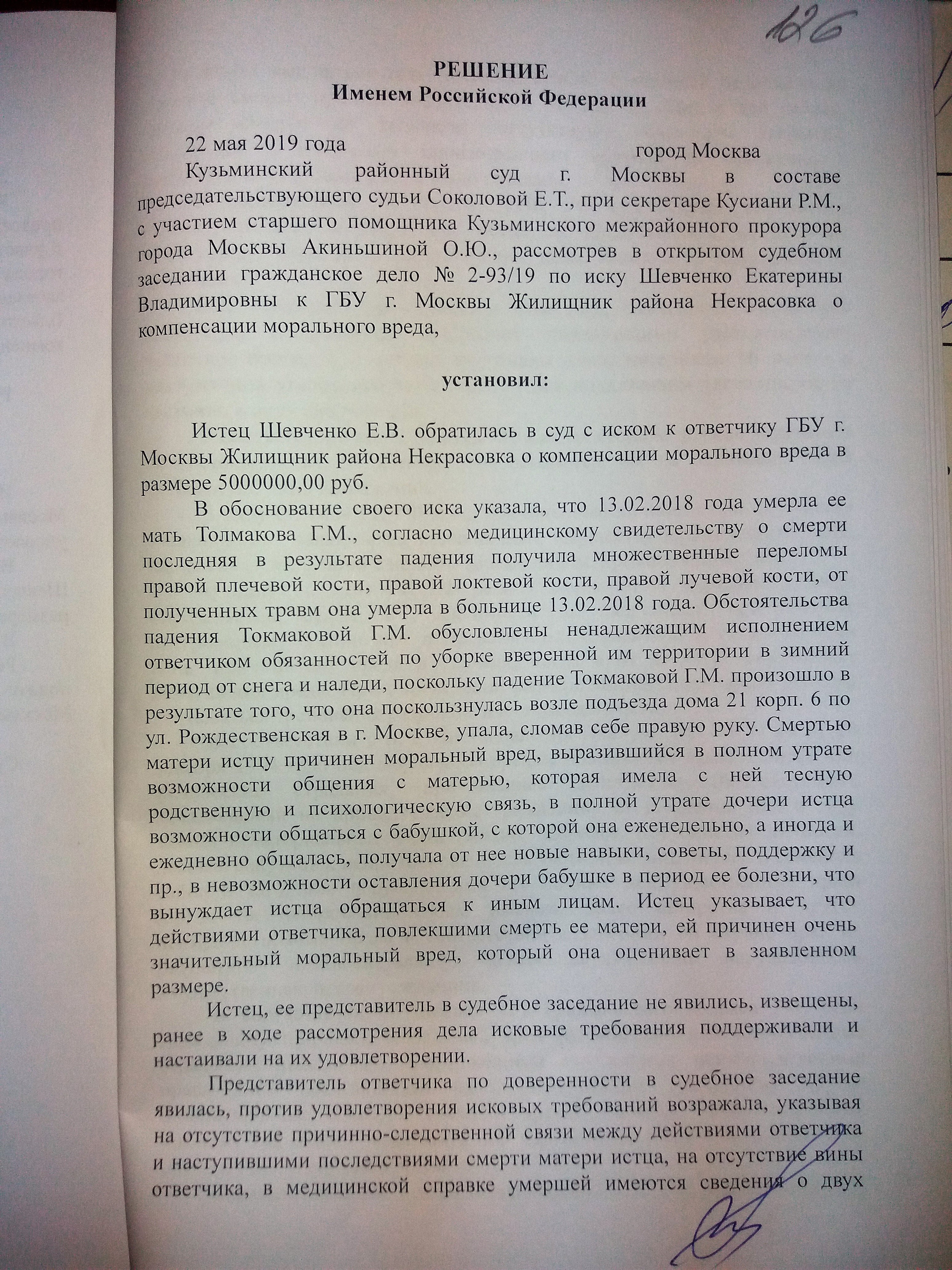 126

РЕШЕНИЕ
Именем Российской Федерации

22 мая 2019 года город Москва

Кузьминский районный суд г. Москвы в составе председательствующего судьи Соколовой Е.Т., при секретаре Кусиани Р.М., с участием старшего помощника Кузьминского межрайонного прокурора города Москвы Акиньшиной О.Ю., рассмотрев в открытом судебном заседании гражданское дело № 2-93/19 по иску Шевченко Екатерины Владимировны к ГБУ г. Москвы Жилищник района Некрасовка о компенсации морального вреда,

установил:

Истец Шевченко Е.В. обратилась в суд с иском к ответчику ГБУ г. Москвы Жилищник района Некрасовка о компенсации морального вреда в размере 5000000,00 руб.

В обоснование своего иска указала, что 13.02.2018 года умерла ее мать Толмакова Г.М., согласно медицинскому свидетельству о смерти последняя в результате падения получила множественные переломы правой плечевой кости, правой локтевой кости, правой лучевой кости, от полученных травм она умерла в больнице 13.02.2018 года. Обстоятельства падения Токмаковой Г.М. обусловлены ненадлежащим исполнением ответчиком обязанностей по уборке вверенной им территории в зимний период от снега и наледи, поскольку падение Токмаковой Г.М. произошло в результате того, что она поскользнулась возле подъезда дома 21 корп. 6 по ул. Рождественская в г. Москве, упала, сломав себе правую руку. Смертью матери истцу причинен моральный вред, выразившийся в полном утрате возможности общения с матерью, которая имела с ней тесную родственную и психологическую связь, в полной утрате дочери истца возможности общаться с бабушкой, с которой она еженедельно, а иногда и ежедневно общалась, получала от нее новые навыки, советы, поддержку и пр., в невозможности оставления дочери бабушке в период ее болезни, что вынуждает истца обращаться к иным лицам. Истец указывает, что действиями ответчика, повлекшими смерть ее матери, ей причинен очень значительный моральный вред, который она оценивает в заявленном размере.

Истец, ее представитель в судебное заседание не явились, извещены, ранее в ходе рассмотрения дела исковые требования поддерживали и настаивали на их удовлетворении.

Представитель ответчика по доверенности в судебное заседание явилась, против удовлетворения исковых требований возражала, указывая на отсутствие причинно-следственной связи между действиями ответчика и наступившими последствиями смерти матери истца, на отсутствие вины ответчика, в медицинской справке умершей имеются сведения о двух